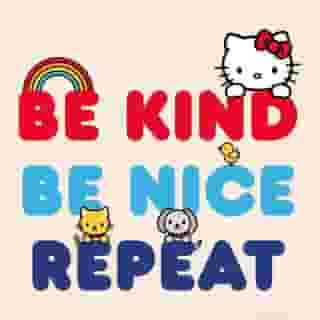 BE KIND
BE NICE
REPEAT